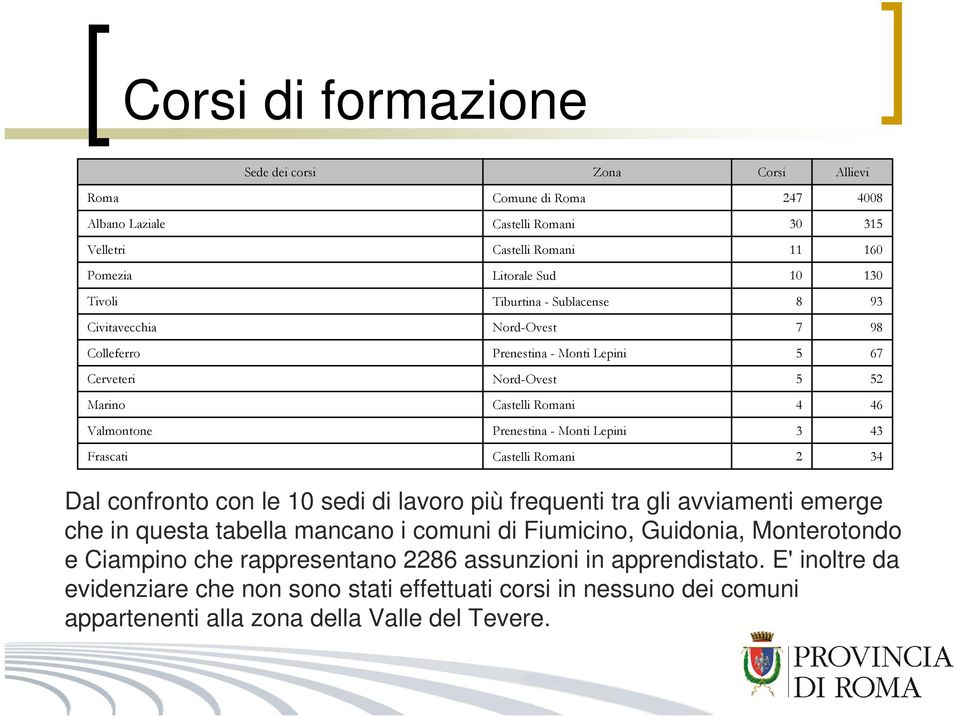 Corsi di formazione

| Sede dei corsi | Zona | Corsi | Allievi |
|---|---|---|---|
| Roma | Comune di Roma | 247 | 4008 |
| Albano Laziale | Castelli Romani | 30 | 315 |
| Velletri | Castelli Romani | 11 | 160 |
| Pomezia | Litorale Sud | 10 | 130 |
| Tivoli | Tiburtina - Sublacense | 8 | 93 |
| Civitavecchia | Nord-Ovest | 7 | 98 |
| Colleferro | Prenestina - Monti Lepini | 5 | 67 |
| Cerveteri | Nord-Ovest | 5 | 52 |
| Marino | Castelli Romani | 4 | 46 |
| Valmontone | Prenestina - Monti Lepini | 3 | 43 |
| Frascati | Castelli Romani | 2 | 34 |

Dal confronto con le 10 sedi di lavoro più frequenti tra gli avviamenti emerge che in questa tabella mancano i comuni di Fiumicino, Guidonia, Monterotondo e Ciampino che rappresentano 2286 assunzioni in apprendistato. E' inoltre da evidenziare che non sono stati effettuati corsi in nessuno dei comuni appartenenti alla zona della Valle del Tevere.

PROVINCIA DI ROMA